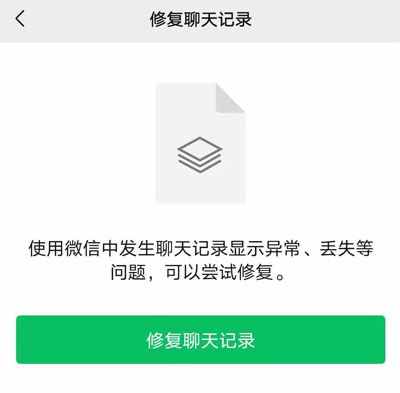 修复聊天记录

使用微信中发生聊天记录显示异常、丢失等问题，可以尝试修复。

修复聊天记录